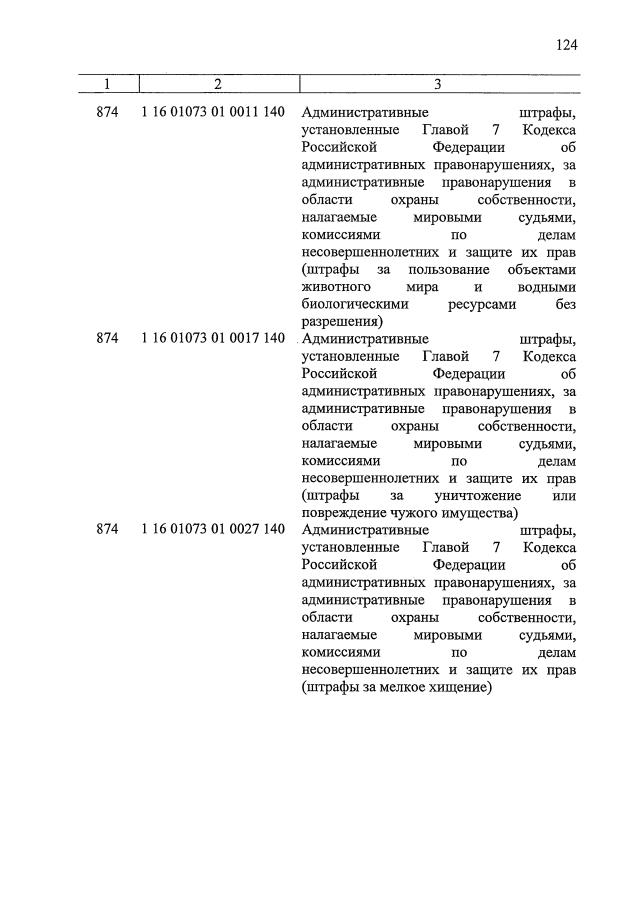 124

| 1 | 2 | 3 |
|---|---|---|
| 874 | 1 16 01073 01 0011 140 | Административные штрафы, установленные Главой 7 Кодекса Российской Федерации об административных правонарушениях, за административные правонарушения в области охраны собственности, налагаемые мировыми судьями, комиссиями по делам несовершеннолетних и защите их прав (штрафы за пользование объектами животного мира и водными биологическими ресурсами без разрешения) |
| 874 | 1 16 01073 01 0017 140 | Административные штрафы, установленные Главой 7 Кодекса Российской Федерации об административных правонарушениях, за административные правонарушения в области охраны собственности, налагаемые мировыми судьями, комиссиями по делам несовершеннолетних и защите их прав (штрафы за уничтожение или повреждение чужого имущества) |
| 874 | 1 16 01073 01 0027 140 | Административные штрафы, установленные Главой 7 Кодекса Российской Федерации об административных правонарушениях, за административные правонарушения в области охраны собственности, налагаемые мировыми судьями, комиссиями по делам несовершеннолетних и защите их прав (штрафы за мелкое хищение) |